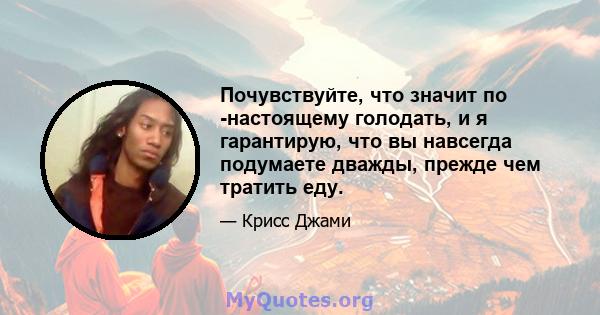 Почувствуйте, что значит по -настоящему голодать, и я гарантирую, что вы навсегда подумаете дважды, прежде чем тратить еду.

— Крисс Джами

MyQuotes.org